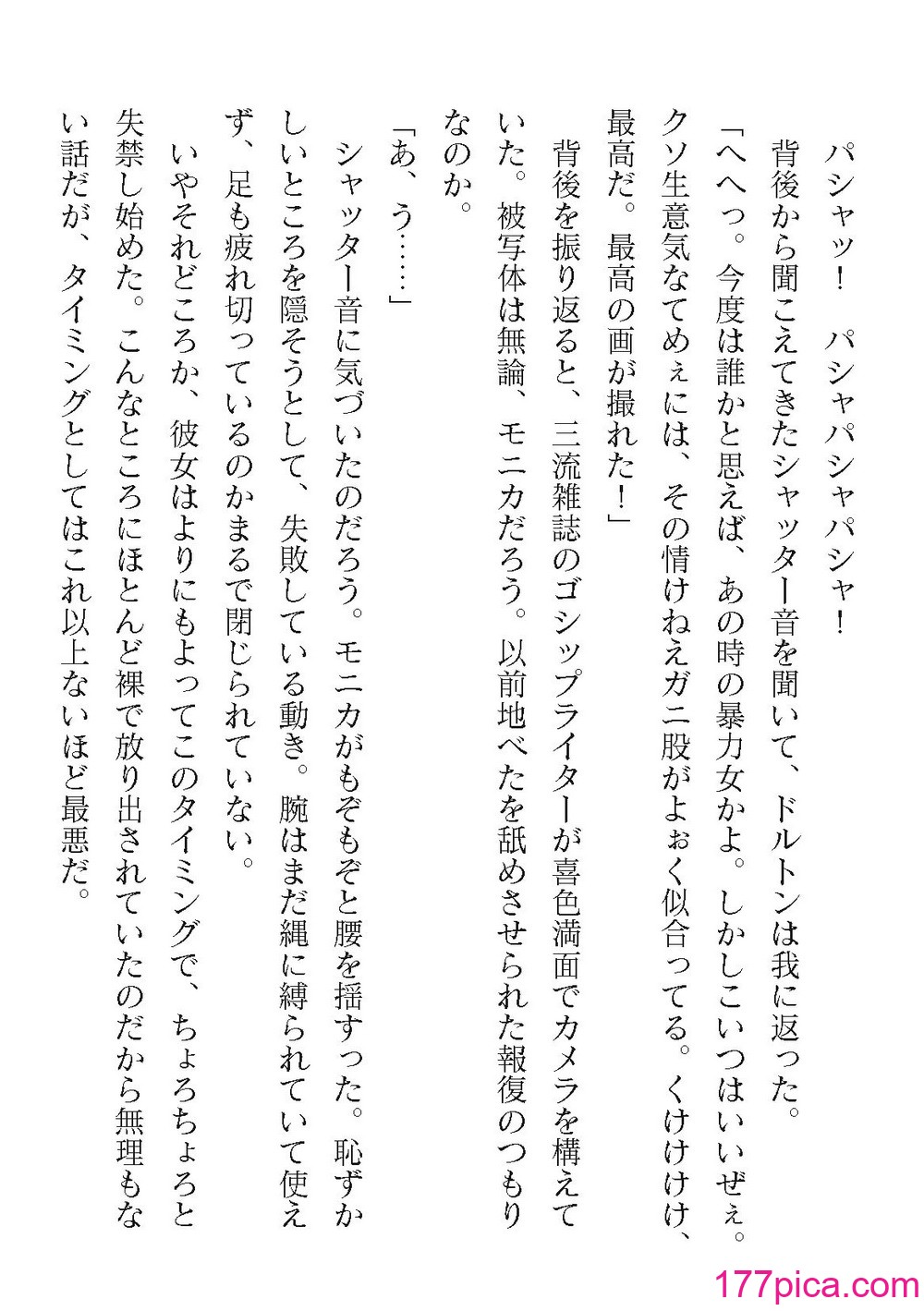 パシャッ！　パシャパシャパシャ！

背後から聞こえてきたシャッター音を聞いて、ドルトンは我に返った。

「へへっ。今度は誰かと思えば、あの時の暴力女かよ。しかしこいつはいいぜぇ。クソ生意気なてめぇには、その情けねえガニ股がよぉく似合ってる。くけけけけ、最高だ。最高の画が撮れた！」

背後を振り返ると、三流雑誌のゴシップライターが喜色満面でカメラを構えていた。被写体は無論、モニカだろう。以前地べたを舐めさせられた報復のつもりなのか。

「あ、う……」

シャッター音に気づいたのだろう。モニカがもぞもぞと腰を揺すった。恥ずかしいところを隠そうとして、失敗している動き。腕はまだ縄に縛られていて使えず、足も疲れ切っているのかまるで閉じられていない。

いやそれどころか、彼女はよりにもよってこのタイミングで、ちょろちょろと失禁し始めた。こんなところにほとんど裸で放り出されていたのだから無理もない話だが、タイミングとしてはこれ以上ないほど最悪だ。

177pica.com